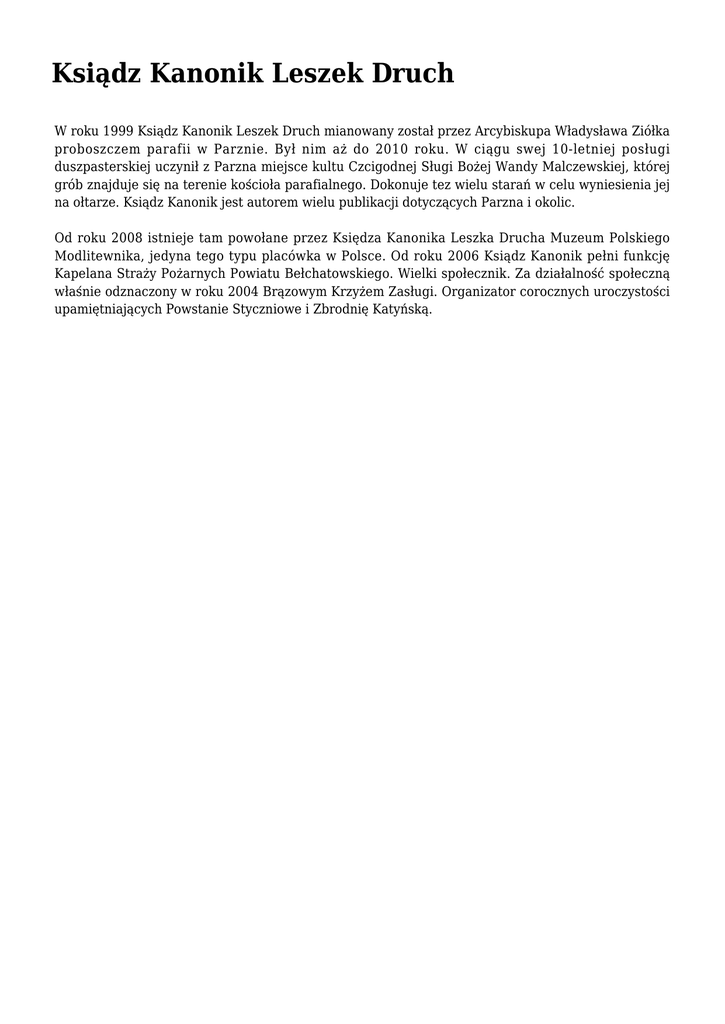 Ksiądz Kanonik Leszek Druch

W roku 1999 Ksiądz Kanonik Leszek Druch mianowany został przez Arcybiskupa Władysława Ziółka proboszczem parafii w Parznie. Był nim aż do 2010 roku. W ciągu swej 10-letniej posługi duszpasterskiej uczynił z Parzna miejsce kultu Czcigodnej Sługi Bożej Wandy Malczewskiej, której grób znajduje się na terenie kościoła parafialnego. Dokonuje tez wielu starań w celu wyniesienia jej na ołtarze. Ksiądz Kanonik jest autorem wielu publikacji dotyczących Parzna i okolic.

Od roku 2008 istnieje tam powołane przez Księdza Kanonika Leszka Drucha Muzeum Polskiego Modlitewnika, jedyna tego typu placówka w Polsce. Od roku 2006 Ksiądz Kanonik pełni funkcję Kapelana Straży Pożarnych Powiatu Bełchatowskiego. Wielki społecznik. Za działalność społeczną właśnie odznaczony w roku 2004 Brązowym Krzyżem Zasługi. Organizator corocznych uroczystości upamiętniających Powstanie Styczniowe i Zbrodnię Katyńską.